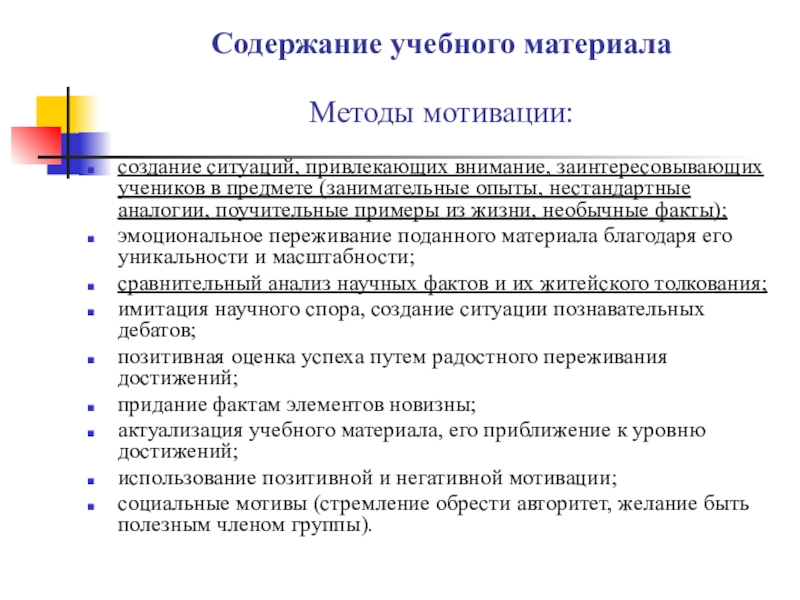 Содержание учебного материала

Методы мотивации:

- создание ситуаций, привлекающих внимание, заинтересовывающих учеников в предмете (занимательные опыты, нестандартные аналогии, поучительные примеры из жизни, необычные факты);
- эмоциональное переживание поданного материала благодаря его уникальности и масштабности;
- сравнительный анализ научных фактов и их житейского толкования;
- имитация научного спора, создание ситуации познавательных дебатов;
- позитивная оценка успеха путем радостного переживания достижений;
- придание фактам элементов новизны;
- актуализация учебного материала, его приближение к уровню достижений;
- использование позитивной и негативной мотивации;
- социальные мотивы (стремление обрести авторитет, желание быть полезным членом группы).